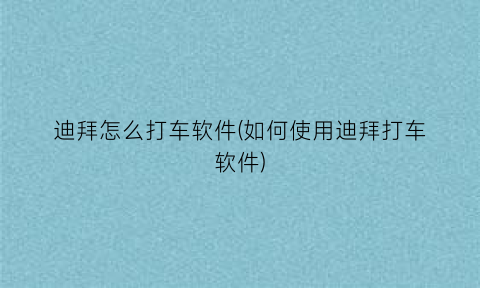 迪拜怎么打车软件(如何使用迪拜打车软件)